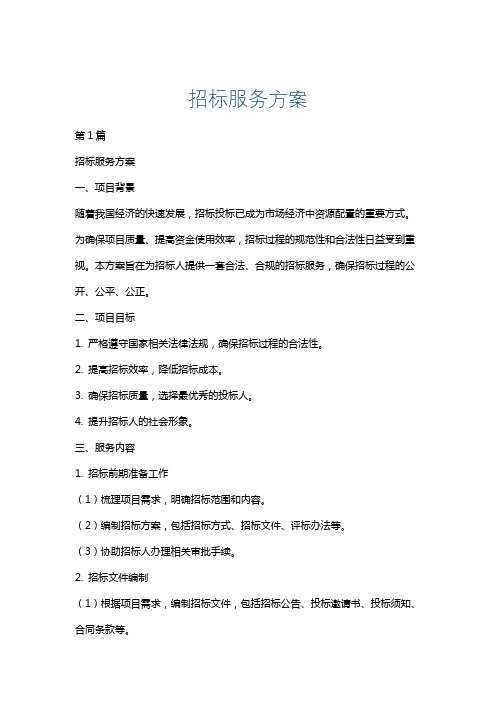 招标服务方案

第1篇

招标服务方案

一、项目背景

随着我国经济的快速发展，招标投标已成为市场经济中资源配置的重要方式。为确保项目质量、提高资金使用效率，招标过程的规范性和合法性日益受到重视。本方案旨在为招标人提供一套合法、合规的招标服务，确保招标过程的公开、公平、公正。

二、项目目标

1. 严格遵守国家相关法律法规，确保招标过程的合法性。

2. 提高招标效率，降低招标成本。

3. 确保招标质量，选择最优秀的投标人。

4. 提升招标人的社会形象。

三、服务内容

1. 招标前期准备工作

（1）梳理项目需求，明确招标范围和内容。

（2）编制招标方案，包括招标方式、招标文件、评标办法等。

（3）协助招标人办理相关审批手续。

2. 招标文件编制

（1）根据项目需求，编制招标文件，包括招标公告、投标邀请书、投标须知、合同条款等。